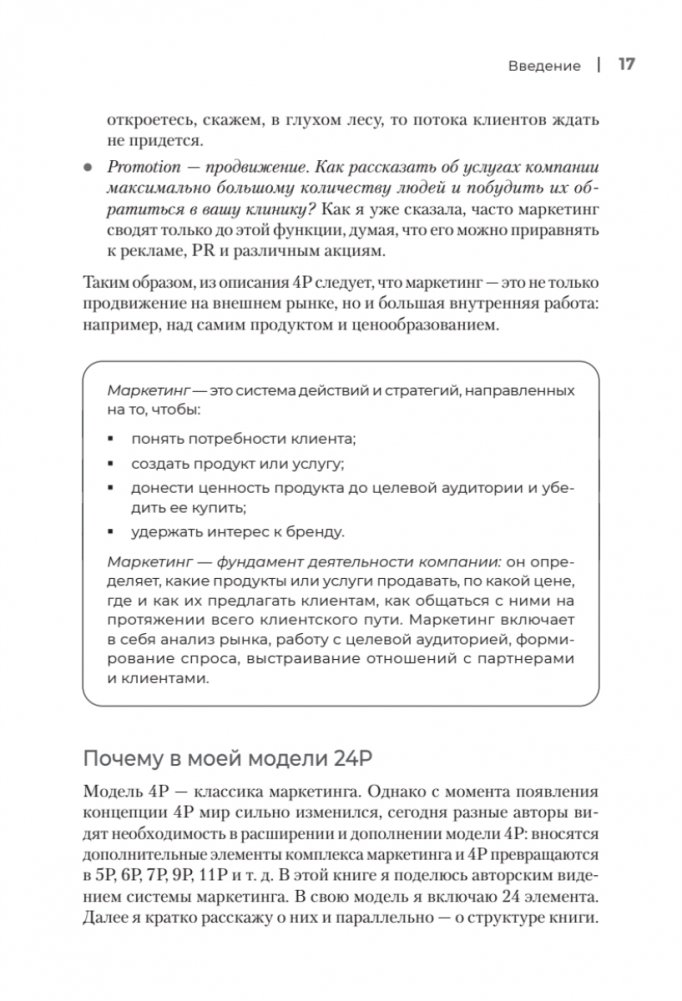 Введение | 17

откроетесь, скажем, в глухом лесу, то потока клиентов ждать не придется.

• Promotion — продвижение. Как рассказать об услугах компании максимально большому количеству людей и побудить их обратиться в вашу клинику? Как я уже сказала, часто маркетинг сводят только до этой функции, думая, что его можно приравнять к рекламе, PR и различным акциям.

Таким образом, из описания 4P следует, что маркетинг — это не только продвижение на внешнем рынке, но и большая внутренняя работа: например, над самим продуктом и ценообразованием.

Маркетинг — это система действий и стратегий, направленных на то, чтобы:

▪ понять потребности клиента;
▪ создать продукт или услугу;
▪ донести ценность продукта до целевой аудитории и убедить ее купить;
▪ удержать интерес к бренду.

Маркетинг — фундамент деятельности компании: он определяет, какие продукты или услуги продавать, по какой цене, где и как их предлагать клиентам, как общаться с ними на протяжении всего клиентского пути. Маркетинг включает в себя анализ рынка, работу с целевой аудиторией, формирование спроса, выстраивание отношений с партнерами и клиентами.

Почему в моей модели 24P

Модель 4P — классика маркетинга. Однако с момента появления концепции 4P мир сильно изменился, сегодня разные авторы видят необходимость в расширении и дополнении модели 4P: вносятся дополнительные элементы комплекса маркетинга и 4P превращаются в 5P, 6P, 7P, 9P, 11P и т. д. В этой книге я поделюсь авторским видением системы маркетинга. В свою модель я включаю 24 элемента. Далее я кратко расскажу о них и параллельно — о структуре книги.